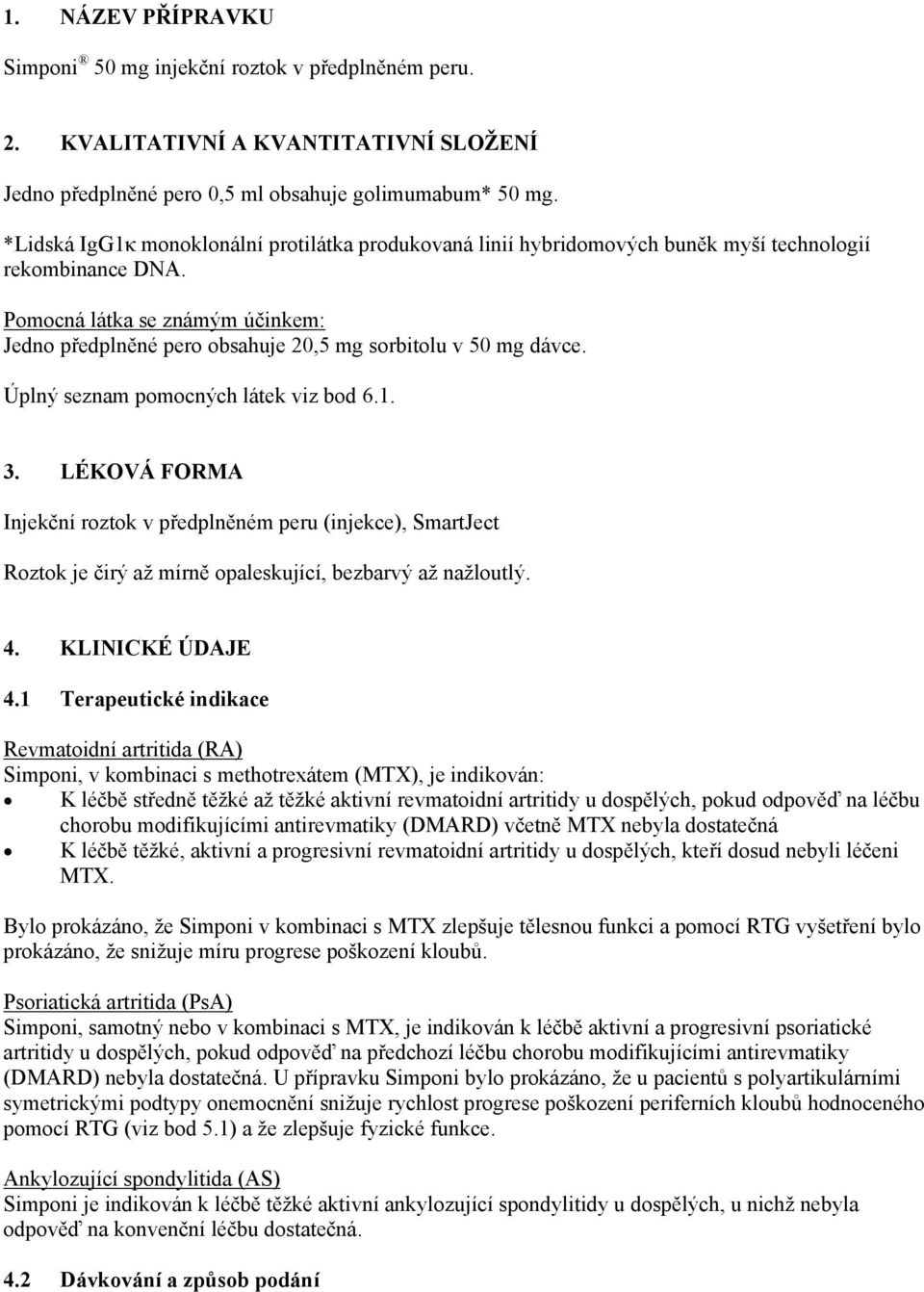 1. NÁZEV PŘÍPRAVKU

Simponi ® 50 mg injekční roztok v předplněném peru.

2. KVALITATIVNÍ A KVANTITATIVNÍ SLOŽENÍ

Jedno předplněné pero 0,5 ml obsahuje golimumabum* 50 mg.

*Lidská IgG1κ monoklonální protilátka produkovaná linií hybridomových buněk myší technologií rekombinance DNA.

Pomocná látka se známým účinkem:
Jedno předplněné pero obsahuje 20,5 mg sorbitolu v 50 mg dávce.

Úplný seznam pomocných látek viz bod 6.1.

3. LÉKOVÁ FORMA

Injekční roztok v předplněném peru (injekce), SmartJect

Roztok je čirý až mírně opaleskující, bezbarvý až nažloutlý.

4. KLINICKÉ ÚDAJE

4.1 Terapeutické indikace

Revmatoidní artritida (RA)
Simponi, v kombinaci s methotrexátem (MTX), je indikován:
• K léčbě středně těžké až těžké aktivní revmatoidní artritidy u dospělých, pokud odpověď na léčbu chorobu modifikujícími antirevmatiky (DMARD) včetně MTX nebyla dostatečná
• K léčbě těžké, aktivní a progresivní revmatoidní artritidy u dospělých, kteří dosud nebyli léčeni MTX.

Bylo prokázáno, že Simponi v kombinaci s MTX zlepšuje tělesnou funkci a pomocí RTG vyšetření bylo prokázáno, že snižuje míru progrese poškození kloubů.

Psoriatická artritida (PsA)
Simponi, samotný nebo v kombinaci s MTX, je indikován k léčbě aktivní a progresivní psoriatické artritidy u dospělých, pokud odpověď na předchozí léčbu chorobu modifikujícími antirevmatiky (DMARD) nebyla dostatečná. U přípravku Simponi bylo prokázáno, že u pacientů s polyartikulárními symetrickými podtypy onemocnění snižuje rychlost progrese poškození periferních kloubů hodnoceného pomocí RTG (viz bod 5.1) a že zlepšuje fyzické funkce.

Ankylozující spondylitida (AS)
Simponi je indikován k léčbě těžké aktivní ankylozující spondylitidy u dospělých, u nichž nebyla odpověď na konvenční léčbu dostatečná.

4.2 Dávkování a způsob podání